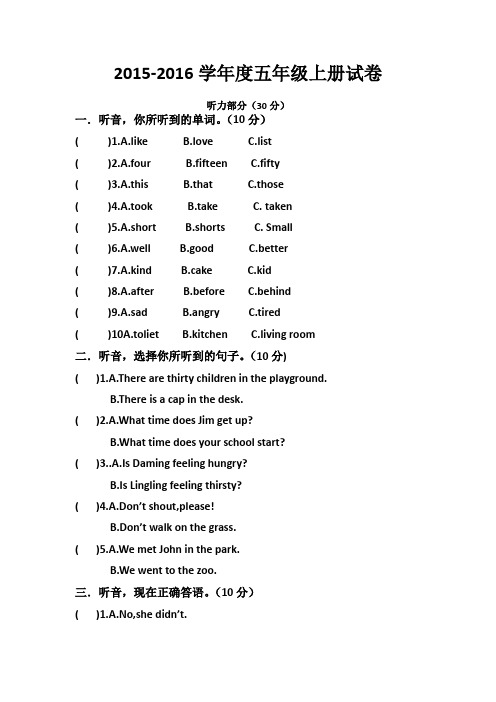 2015-2016 学年度五年级上册试卷

听力部分（30 分）

一．听音，你所听到的单词。(10 分)

(　　)1.A.like　　B.love　　C.list

(　　)2.A.four　　B.fifteen　　C.fifty

(　　)3.A.this　　B.that　　C.those

(　　)4.A.took　　B.take　　C. taken

(　　)5.A.short　　B.shorts　　C. Small

(　　)6.A.well　　B.good　　C.better

(　　)7.A.kind　　B.cake　　C.kid

(　　)8.A.after　　B.before　　C.behind

(　　)9.A.sad　　B.angry　　C.tired

(　　)10A.toliet　　B.kitchen　　C.living room

二．听音，选择你所听到的句子。(10 分)

(　　)1.A.There are thirty children in the playground.

B.There is a cap in the desk.

(　　)2.A.What time does Jim get up?

B.What time does your school start?

(　　)3..A.Is Daming feeling hungry?

B.Is Lingling feeling thirsty?

(　　)4.A.Don't shout,please!

B.Don't walk on the grass.

(　　)5.A.We met John in the park.

B.We went to the zoo.

三．听音，现在正确答语。(10 分)

(　　)1.A.No,she didn't.